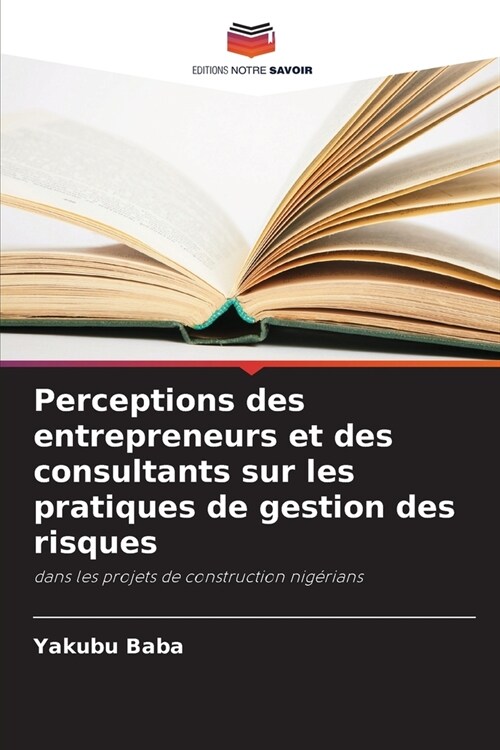 EDITIONS NOTRE SAVOIR

Perceptions des entrepreneurs et des consultants sur les pratiques de gestion des risques

dans les projets de construction nigérians

Yakubu Baba